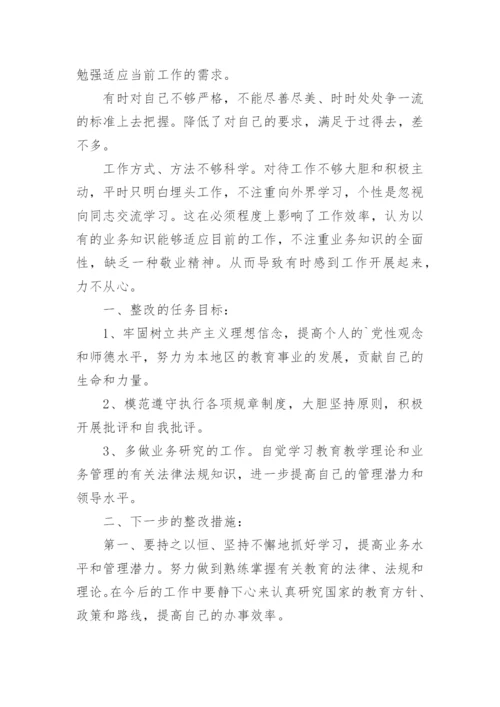 勉强适应当前工作的需求。

有时对自己不够严格，不能尽善尽美、时时处处争一流的标准上去把握。降低了对自己的要求，满足于过得去，差不多。

工作方式、方法不够科学。对待工作不够大胆和积极主动，平时只明白埋头工作，不注重向外界学习，个性是忽视向同志交流学习。这在必须程度上影响了工作效率，认为以有的业务知识能够适应目前的工作，不注重业务知识的全面性，缺乏一种敬业精神。从而导致有时感到工作开展起来，力不从心。

一、整改的任务目标：

1、牢固树立共产主义理想信念，提高个人的`党性观念和师德水平，努力为本地区的教育事业的发展，贡献自己的生命和力量。

2、模范遵守执行各项规章制度，大胆坚持原则，积极开展批评和自我批评。

3、多做业务研究的工作。自觉学习教育教学理论和业务管理的有关法律法规知识，进一步提高自己的管理潜力和领导水平。

二、下一步的整改措施：

第一、要持之以恒、坚持不懈地抓好学习，提高业务水平和管理潜力。努力做到熟练掌握有关教育的法律、法规和理论。在今后的工作中要静下心来认真研究国家的教育方针、政策和路线，提高自己的办事效率。